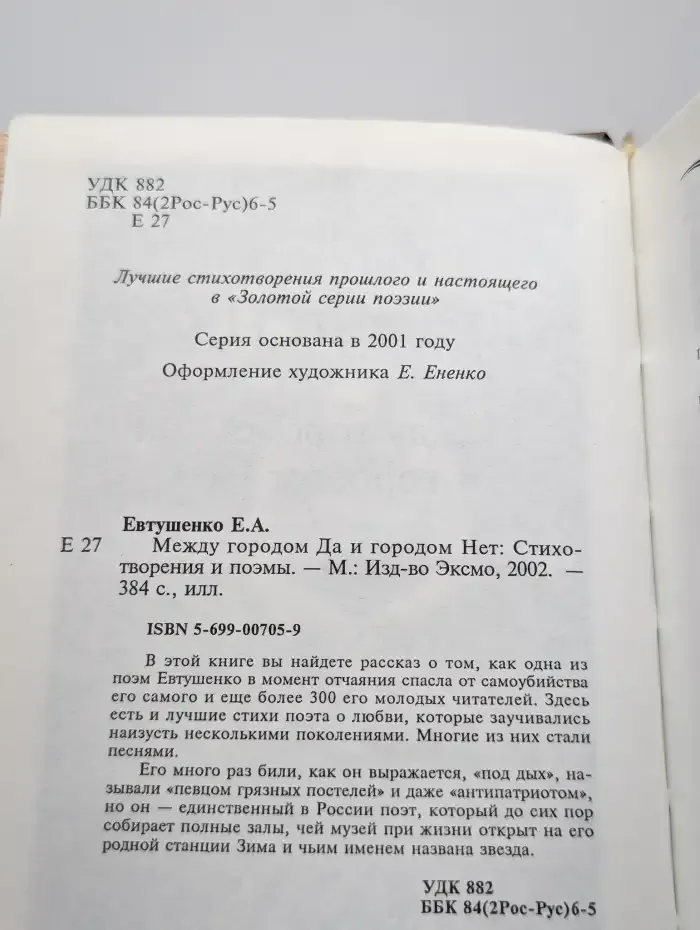 УДК 882
ББК 84(2Рос-Рус)6-5
Е 27

Лучшие стихотворения прошлого и настоящего в «Золотой серии поэзии»

Серия основана в 2001 году

Оформление художника Е. Ененко

Евтушенко Е.А.
Е 27 Между городом Да и городом Нет: Стихотворения и поэмы. — М.: Изд-во Эксмо, 2002. — 384 с., илл.

ISBN 5-699-00705-9

В этой книге вы найдете рассказ о том, как одна из поэм Евтушенко в момент отчаяния спасла от самоубийства его самого и еще более 300 его молодых читателей. Здесь есть и лучшие стихи поэта о любви, которые заучивались наизусть несколькими поколениями. Многие из них стали песнями.

Его много раз били, как он выражается, «под дых», называли «певцом грязных постелей» и даже «антипатриотом», но он — единственный в России поэт, который до сих пор собирает полные залы, чей музей при жизни открыт на его родной станции Зима и чьим именем названа звезда.

УДК 882
ББК 84(2Рос-Рус)6-5